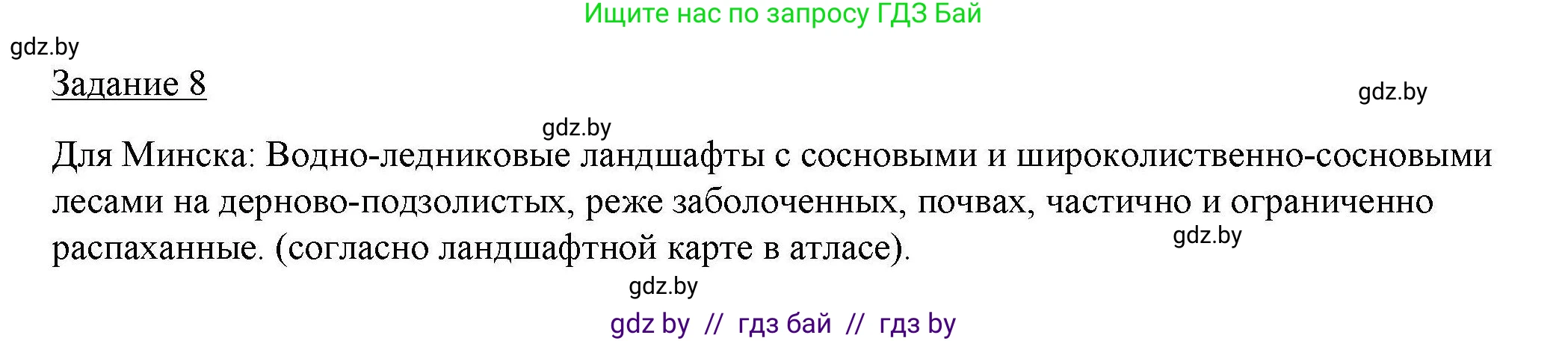 Ищите нас по запросу ГДЗ Бай

gdz.by

Задание 8

gdz.by

gdz.by

Для Минска: Водно-ледниковые ландшафты с сосновыми и широколиственно-сосновыми лесами на дерново-подзолистых, реже заболоченных, почвах, частично и ограниченно распаханные. (согласно ландшафтной карте в атласе).

gdz.by

gdz.by

gdz by // гдз бай // гдз by